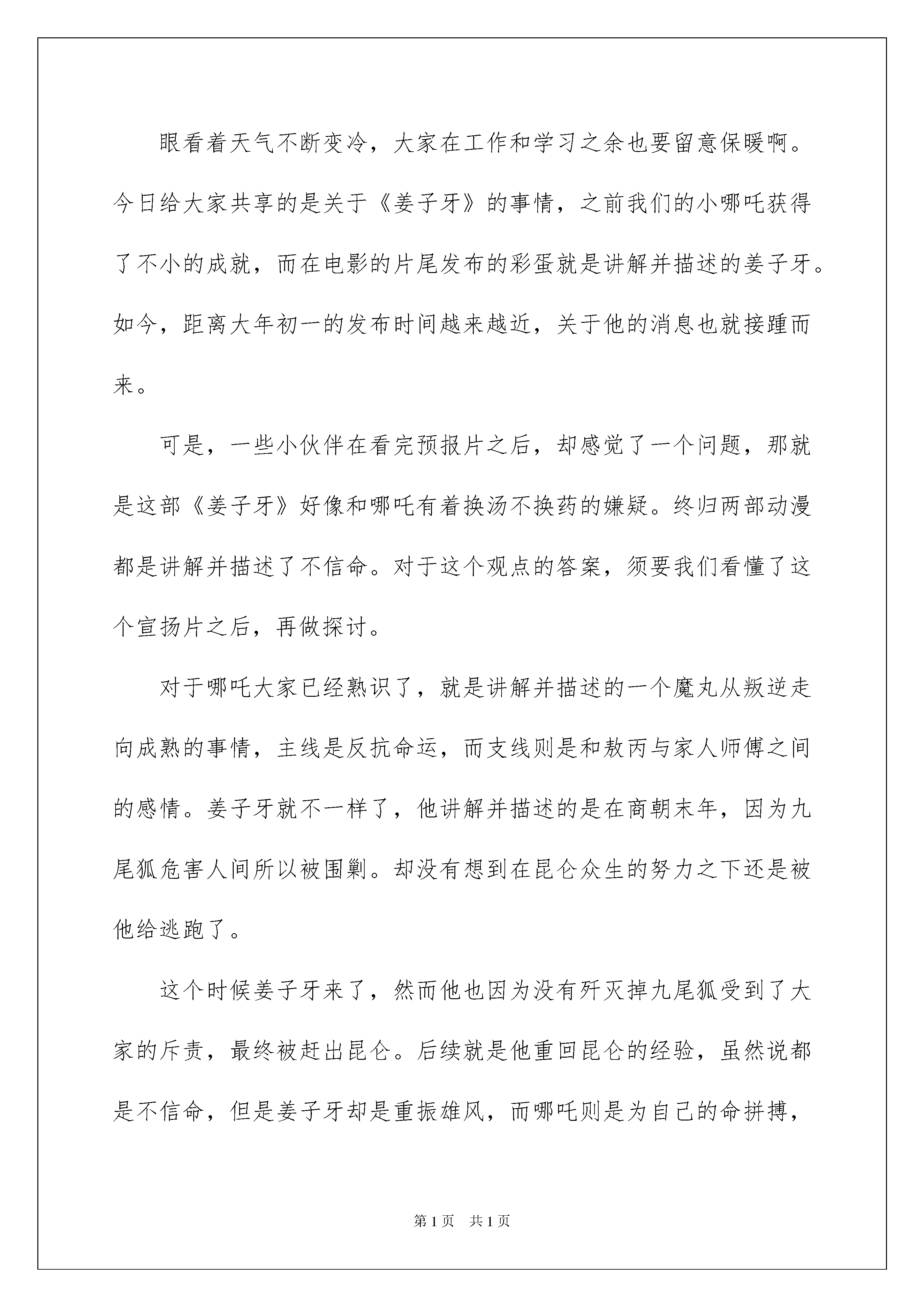 眼看着天气不断变冷，大家在工作和学习之余也要留意保暖啊。今日给大家共享的是关于《姜子牙》的事情，之前我们的小哪吒获得了不小的成就，而在电影的片尾发布的彩蛋就是讲解并描述的姜子牙。如今，距离大年初一的发布时间越来越近，关于他的消息也就接踵而来。

可是，一些小伙伴在看完预报片之后，却感觉了一个问题，那就是这部《姜子牙》好像和哪吒有着换汤不换药的嫌疑。终归两部动漫都是讲解并描述了不信命。对于这个观点的答案，须要我们看懂了这个宣扬片之后，再做探讨。

对于哪吒大家已经熟识了，就是讲解并描述的一个魔丸从叛逆走向成熟的事情，主线是反抗命运，而支线则是和敖丙与家人师傅之间的感情。姜子牙就不一样了，他讲解并描述的是在商朝末年，因为九尾狐危害人间所以被围剿。却没有想到在昆仑众生的努力之下还是被他给逃跑了。

这个时候姜子牙来了，然而他也因为没有歼灭掉九尾狐受到了大家的斥责，最终被赶出昆仑。后续就是他重回昆仑的经验，虽然说都是不信命，但是姜子牙却是重振雄风，而哪吒则是为自己的命拼搏，

第1页 共1页